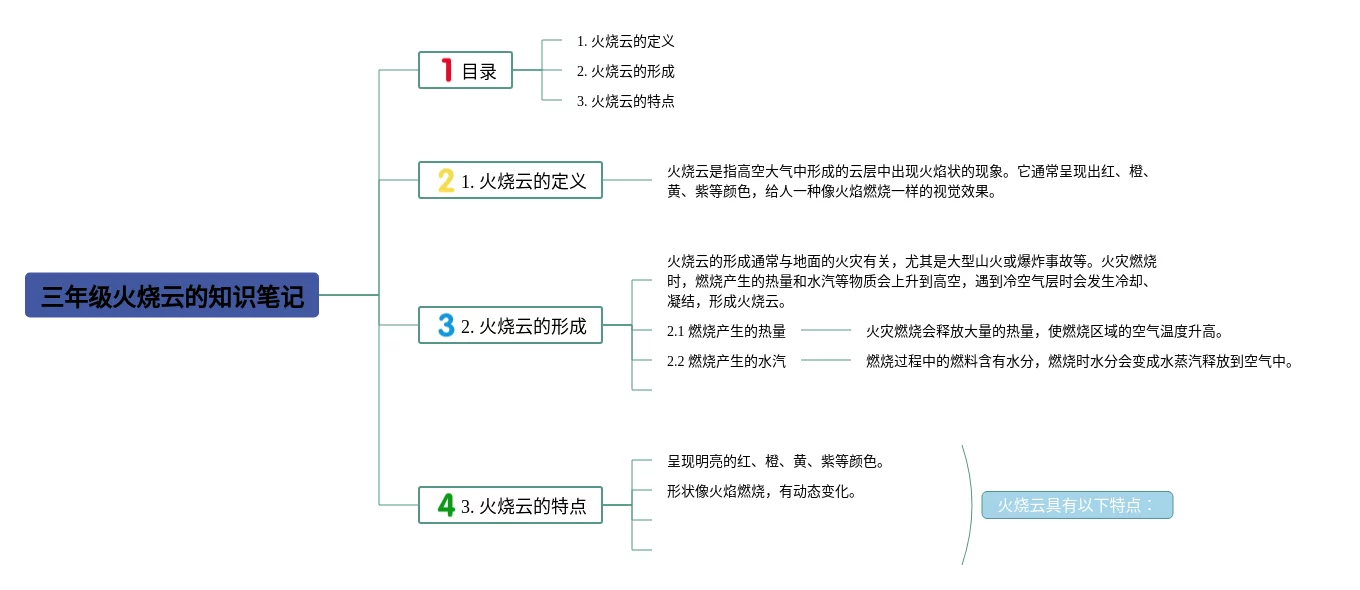 三年级火烧云的知识笔记

1 目录
1. 火烧云的定义
2. 火烧云的形成
3. 火烧云的特点

2 1. 火烧云的定义
火烧云是指高空大气中形成的云层中出现火焰状的现象。它通常呈现出红、橙、黄、紫等颜色，给人一种像火焰燃烧一样的视觉效果。

3 2. 火烧云的形成
火烧云的形成通常与地面的火灾有关，尤其是大型山火或爆炸事故等。火灾燃烧时，燃烧产生的热量和水汽等物质会上升到高空，遇到冷空气层时会发生冷却、凝结，形成火烧云。
2.1 燃烧产生的热量
火灾燃烧会释放大量的热量，使燃烧区域的空气温度升高。
2.2 燃烧产生的水汽
燃烧过程中的燃料含有水分，燃烧时水分会变成水蒸汽释放到空气中。

4 3. 火烧云的特点
呈现明亮的红、橙、黄、紫等颜色。
形状像火焰燃烧，有动态变化。
火烧云具有以下特点：